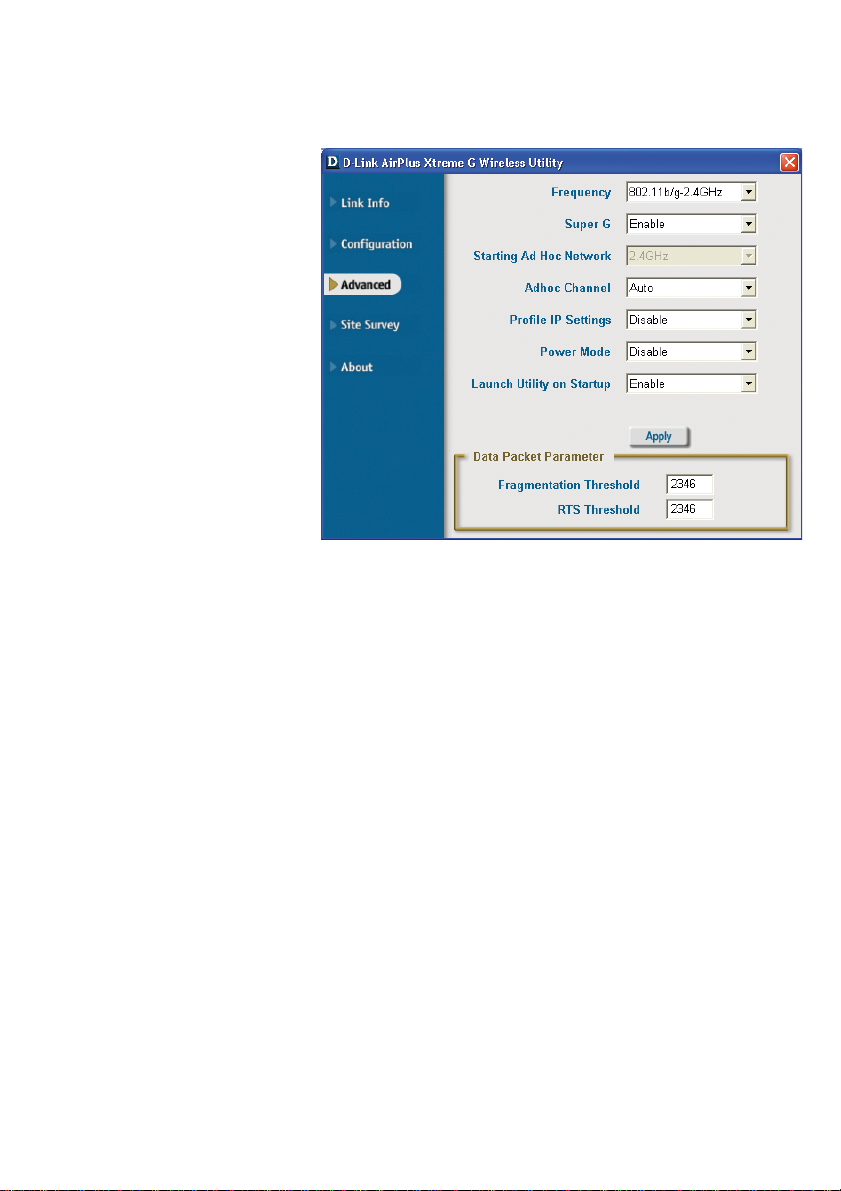 D D-Link AirPlus Xtreme G Wireless Utility

Link Info

Configuration

Advanced

Site Survey

About

Frequency 802.11b/g-2.4GHz

Super G Enable

Starting Ad Hoc Network 2.4GHz

Adhoc Channel Auto

Profile IP Settings Disable

Power Mode Disable

Launch Utility on Startup Enable

Apply

Data Packet Parameter

Fragmentation Threshold 2346

RTS Threshold 2346